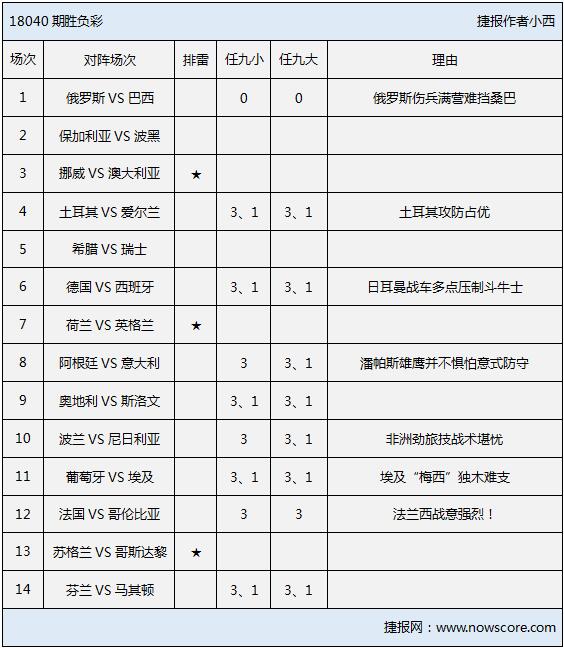 18040 期胜负彩 捷报作者小西

| 场次 | 对阵场次 | 排雷 | 任九小 | 任九大 | 理由 |
|---|---|---|---|---|---|
| 1 | 俄罗斯 VS 巴西 | | 0 | 0 | 俄罗斯伤兵满营难挡桑巴 |
| 2 | 保加利亚 VS 波黑 | | | | |
| 3 | 挪威 VS 澳大利亚 | ★ | | | |
| 4 | 土耳其 VS 爱尔兰 | | 3、1 | 3、1 | 土耳其攻防占优 |
| 5 | 希腊 VS 瑞士 | | | | |
| 6 | 德国 VS 西班牙 | | 3、1 | 3、1 | 日耳曼战车多点压制斗牛士 |
| 7 | 荷兰 VS 英格兰 | ★ | | | |
| 8 | 阿根廷 VS 意大利 | | 3 | 3、1 | 潘帕斯雄鹰并不惧怕意式防守 |
| 9 | 奥地利 VS 斯洛文 | | 3、1 | 3、1 | |
| 10 | 波兰 VS 尼日利亚 | | 3 | 3、1 | 非洲劲旅技战术堪忧 |
| 11 | 葡萄牙 VS 埃及 | | 3、1 | 3、1 | 埃及“梅西”独木难支 |
| 12 | 法国 VS 哥伦比亚 | | 3 | 3 | 法兰西战意强烈！ |
| 13 | 苏格兰 VS 哥斯达黎 | ★ | | | |
| 14 | 芬兰 VS 马其顿 | | 3、1 | 3、1 | |

捷报网：www.nowscore.com